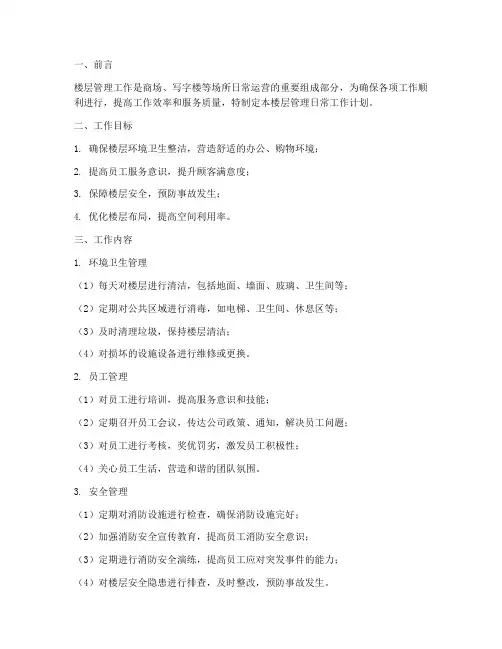 一、前言

楼层管理工作是商场、写字楼等场所日常运营的重要组成部分，为确保各项工作顺利进行，提高工作效率和服务质量，特制定本楼层管理日常工作计划。

二、工作目标

1. 确保楼层环境卫生整洁，营造舒适的办公、购物环境；

2. 提高员工服务意识，提升顾客满意度；

3. 保障楼层安全，预防事故发生；

4. 优化楼层布局，提高空间利用率。

三、工作内容

1. 环境卫生管理

（1）每天对楼层进行清洁，包括地面、墙面、玻璃、卫生间等；

（2）定期对公共区域进行消毒，如电梯、卫生间、休息区等；

（3）及时清理垃圾，保持楼层清洁；

（4）对损坏的设施设备进行维修或更换。

2. 员工管理

（1）对员工进行培训，提高服务意识和技能；

（2）定期召开员工会议，传达公司政策、通知，解决员工问题；

（3）对员工进行考核，奖优罚劣，激发员工积极性；

（4）关心员工生活，营造和谐的团队氛围。

3. 安全管理

（1）定期对消防设施进行检查，确保消防设施完好；

（2）加强消防安全宣传教育，提高员工消防安全意识；

（3）定期进行消防安全演练，提高员工应对突发事件的能力；

（4）对楼层安全隐患进行排查，及时整改，预防事故发生。